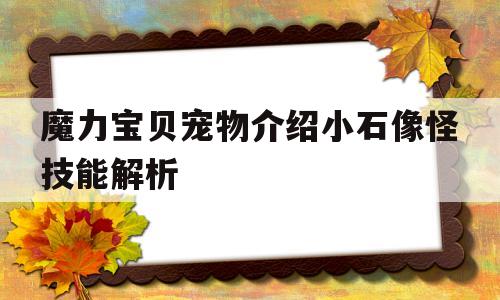 魔力宝贝宠物介绍小石像怪技能解析